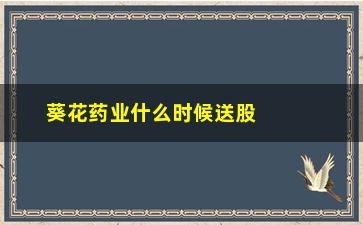 葵花药业什么时候送股